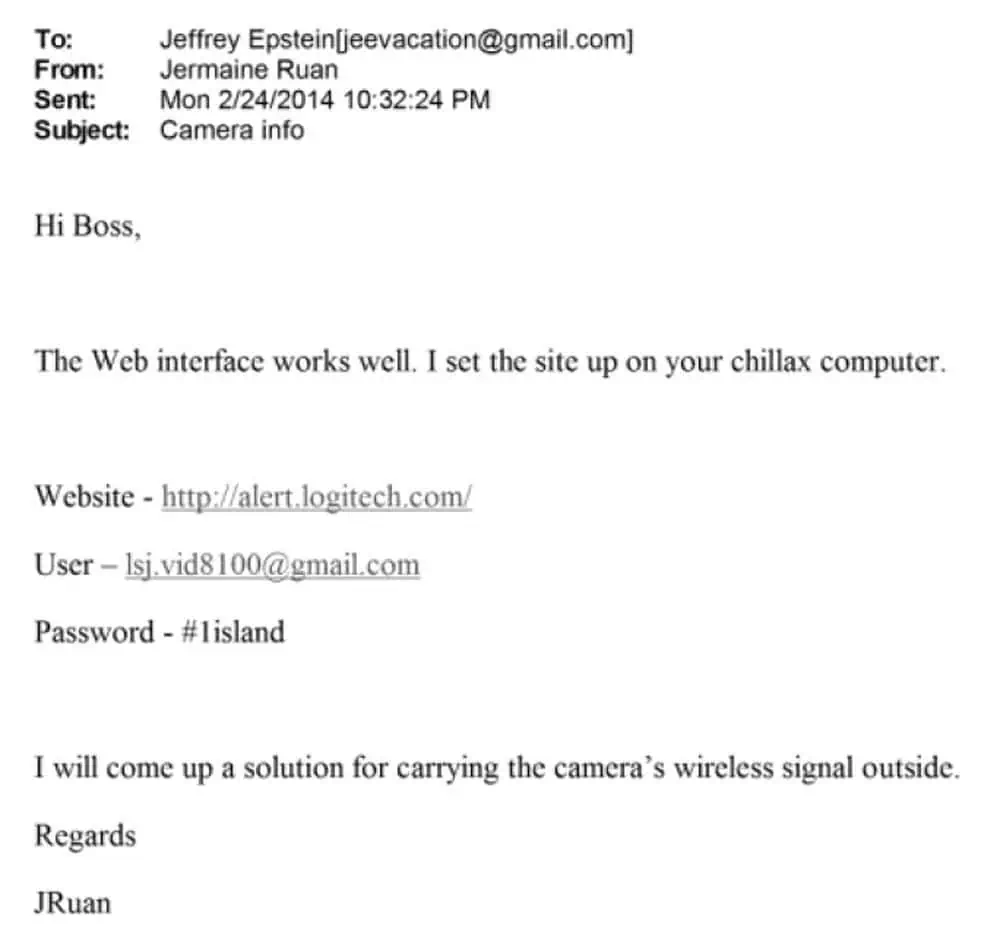 To: Jeffrey Epstein[jeevacation@gmail.com]
From: Jermaine Ruan
Sent: Mon 2/24/2014 10:32:24 PM
Subject: Camera info

Hi Boss,

The Web interface works well. I set the site up on your chillax computer.

Website - http://alert.logitech.com/

User – lsj.vid8100@gmail.com

Password - #1island

I will come up a solution for carrying the camera's wireless signal outside.

Regards

JRuan